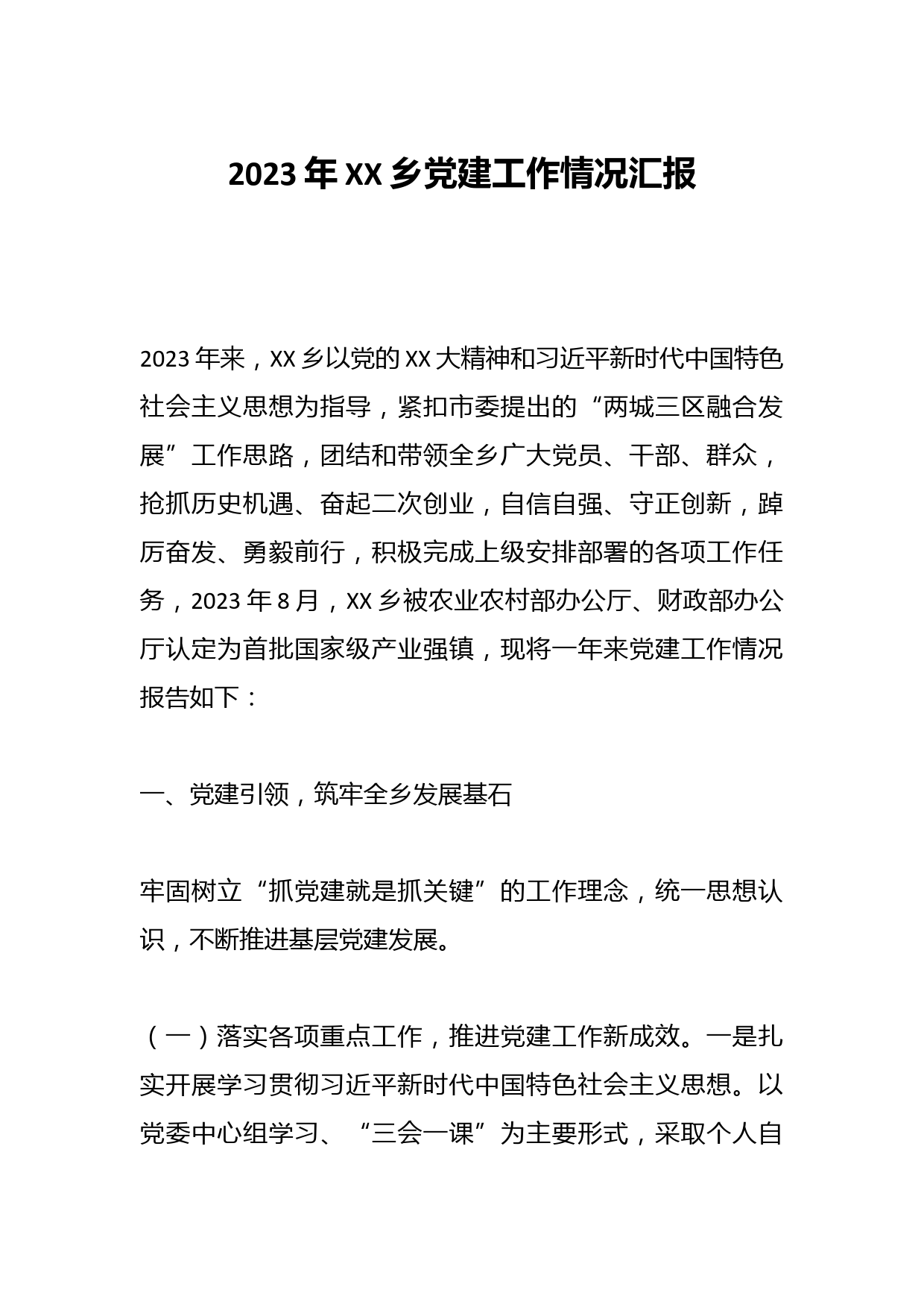 2023年XX乡党建工作情况汇报

2023年来，XX乡以党的XX大精神和习近平新时代中国特色社会主义思想为指导，紧扣市委提出的“两城三区融合发展”工作思路，团结和带领全乡广大党员、干部、群众，抢抓历史机遇、奋起二次创业，自信自强、守正创新，踔厉奋发、勇毅前行，积极完成上级安排部署的各项工作任务，2023年8月，XX乡被农业农村部办公厅、财政部办公厅认定为首批国家级产业强镇，现将一年来党建工作情况报告如下：

一、党建引领，筑牢全乡发展基石

牢固树立“抓党建就是抓关键”的工作理念，统一思想认识，不断推进基层党建发展。

（一）落实各项重点工作，推进党建工作新成效。一是扎实开展学习贯彻习近平新时代中国特色社会主义思想。以党委中心组学习、“三会一课”为主要形式，采取个人自